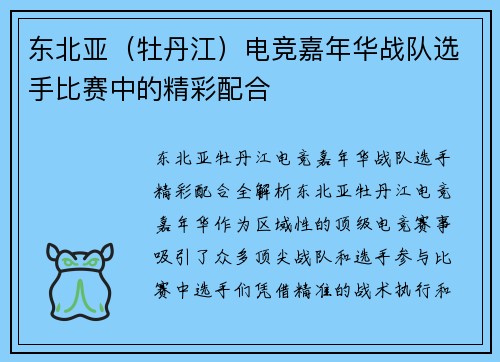 东北亚（牡丹江）电竞嘉年华战队选手比赛中的精彩配合

东北亚牡丹江电竞嘉年华战队选手精彩配合全解析东北亚牡丹江电竞嘉年华作为区域性的顶级电竞赛事吸引了众多顶尖战队和选手参与比赛中选手们凭借精准的战术执行和